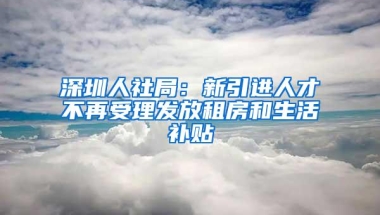 深圳人社局：新引进人才不再受理发放租房和生活补贴